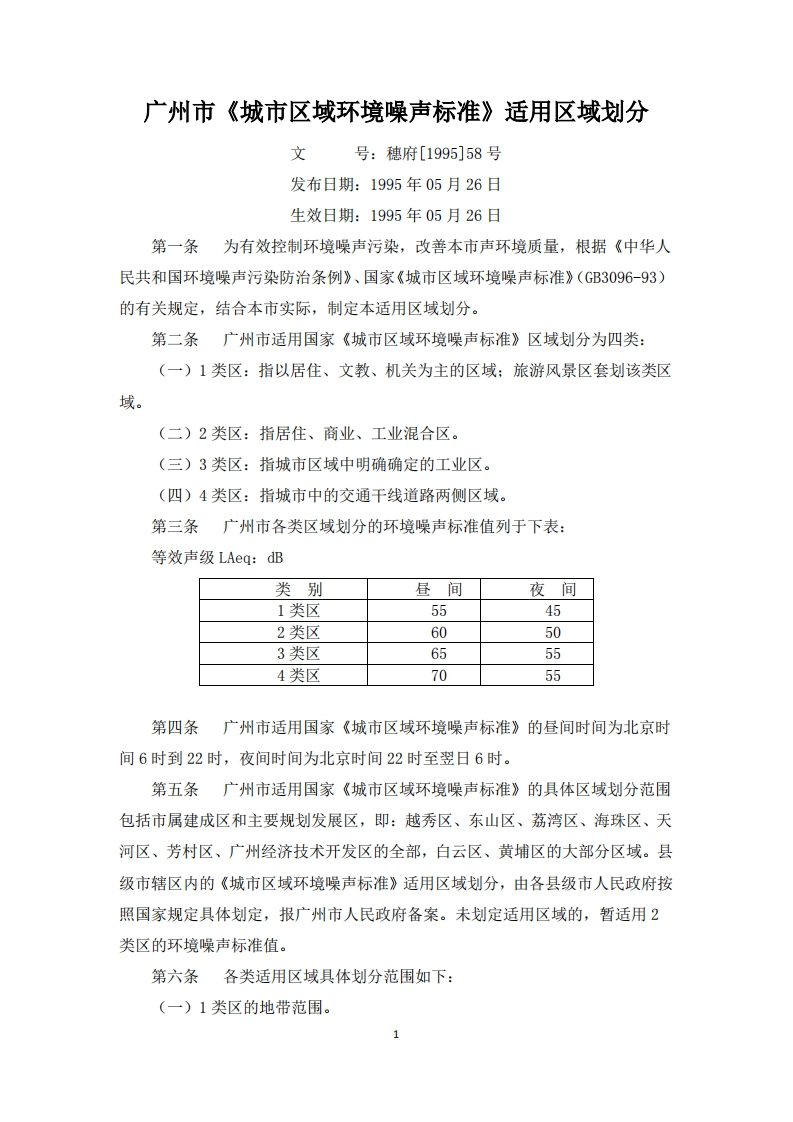 广州市《城市区域环境噪声标准》适用区域划分

文　　号：穗府[1995]58 号

发布日期：1995 年 05 月 26 日

生效日期：1995 年 05 月 26 日

第一条　为有效控制环境噪声污染，改善本市声环境质量，根据《中华人民共和国环境噪声污染防治条例》、国家《城市区域环境噪声标准》(GB3096-93)的有关规定，结合本市实际，制定本适用区域划分。

第二条　广州市适用国家《城市区域环境噪声标准》区域划分为四类：

（一）1 类区：指以居住、文教、机关为主的区域；旅游风景区套划该类区域。

（二）2 类区：指居住、商业、工业混合区。

（三）3 类区：指城市区域中明确确定的工业区。

（四）4 类区：指城市中的交通干线道路两侧区域。

第三条　广州市各类区域划分的环境噪声标准值列于下表：

等效声级 LAeq：dB

| 类　别 | 昼　间 | 夜　间 |
|---|---|---|
| 1 类区 | 55 | 45 |
| 2 类区 | 60 | 50 |
| 3 类区 | 65 | 55 |
| 4 类区 | 70 | 55 |

第四条　广州市适用国家《城市区域环境噪声标准》的昼间时间为北京时间 6 时到 22 时，夜间时间为北京时间 22 时至翌日 6 时。

第五条　广州市适用国家《城市区域环境噪声标准》的具体区域划分范围包括市属建成区和主要规划发展区，即：越秀区、东山区、荔湾区、海珠区、天河区、芳村区、广州经济技术开发区的全部，白云区、黄埔区的大部分区域。县级市辖区内的《城市区域环境噪声标准》适用区域划分，由各县级市人民政府按照国家规定具体划定，报广州市人民政府备案。未划定适用区域的，暂适用 2 类区的环境噪声标准值。

第六条　各类适用区域具体划分范围如下：

（一）1 类区的地带范围。

1